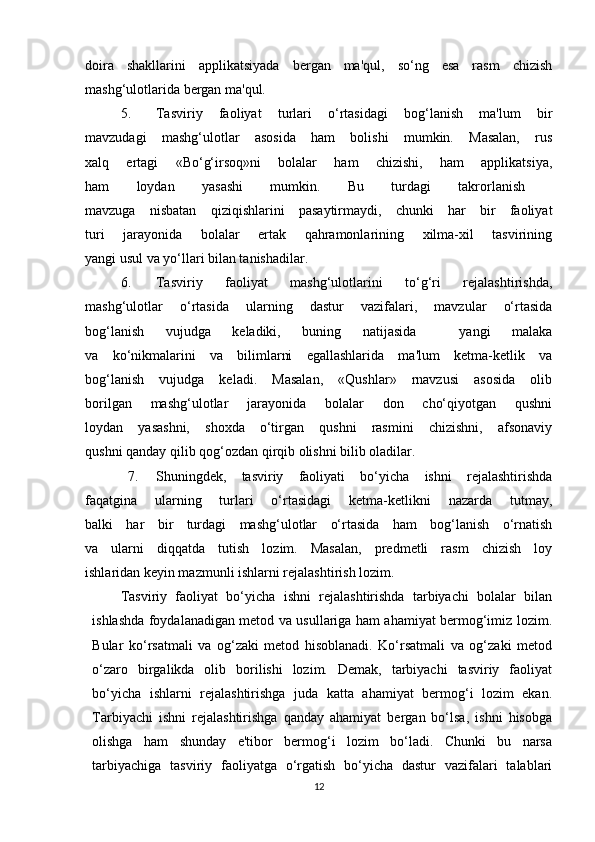 doira shakllarini applikatsiyada bergan ma'qul, so‘ng esa rasm chizish mashg‘ulotlarida bergan ma'qul.

5. Tasviriy faoliyat turlari o‘rtasidagi bog‘lanish ma'lum bir mavzudagi mashg‘ulotlar asosida ham bolishi mumkin. Masalan, rus xalq ertagi «Bo‘g‘irsoq»ni bolalar ham chizishi, ham applikatsiya, ham loydan yasashi mumkin. Bu turdagi takrorlanish mavzuga nisbatan qiziqishlarini pasaytirmaydi, chunki har bir faoliyat turi jarayonida bolalar ertak qahramonlarining xilma-xil tasvirining yangi usul va yo‘llari bilan tanishadilar.

6. Tasviriy faoliyat mashg‘ulotlarini to‘g‘ri rejalashtirishda, mashg‘ulotlar o‘rtasida ularning dastur vazifalari, mavzular o‘rtasida bog‘lanish vujudga keladiki, buning natijasida yangi malaka va ko‘nikmalarini va bilimlarni egallashlarida ma'lum ketma-ketlik va bog‘lanish vujudga keladi. Masalan, «Qushlar» mavzusi asosida olib borilgan mashg‘ulotlar jarayonida bolalar don cho‘qiyotgan qushni loydan yasashni, shoxda o‘tirgan qushni rasmini chizishni, afsonaviy qushni qanday qilib qog‘ozdan qirqib olishni bilib oladilar.

7. Shuningdek, tasviriy faoliyati bo‘yicha ishni rejalashtirishda faqatgina ularning turlari o‘rtasidagi ketma-ketlikni nazarda tutmay, balki har bir turdagi mashg‘ulotlar o‘rtasida ham bog‘lanish o‘rnatish va ularni diqqatda tutish lozim. Masalan, predmetli rasm chizish loy ishlaridan keyin mazmunli ishlarni rejalashtirish lozim.

Tasviriy faoliyat bo‘yicha ishni rejalashtirishda tarbiyachi bolalar bilan ishlashda foydalanadigan metod va usullariga ham ahamiyat bermog‘imiz lozim. Bular ko‘rsatmali va og‘zaki metod hisoblanadi. Ko‘rsatmali va og‘zaki metod o‘zaro birgalikda olib borilishi lozim. Demak, tarbiyachi tasviriy faoliyat bo‘yicha ishlarni rejalashtirishga juda katta ahamiyat bermog‘i lozim ekan. Tarbiyachi ishni rejalashtirishga qanday ahamiyat bergan bo‘lsa, ishni hisobga olishga ham shunday e'tibor bermog‘i lozim bo‘ladi. Chunki bu narsa tarbiyachiga tasviriy faoliyatga o‘rgatish bo‘yicha dastur vazifalari talablari

12